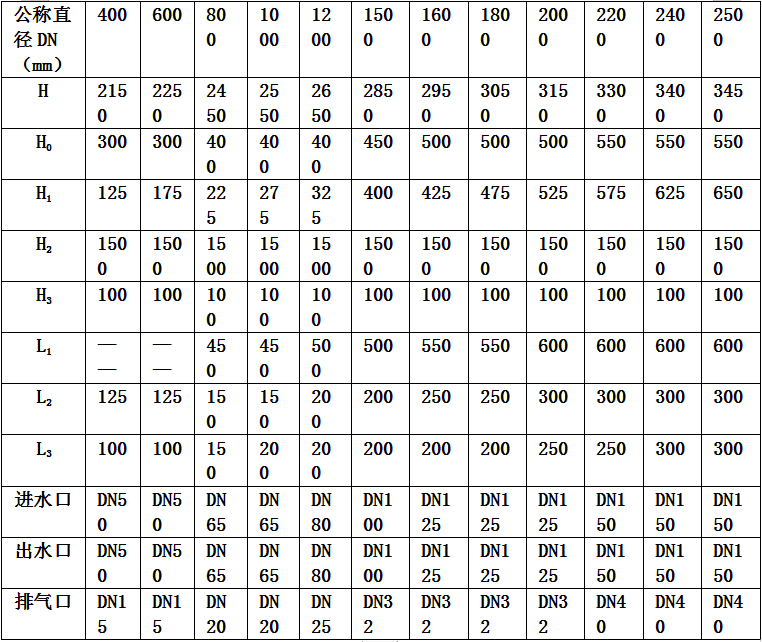 | 公称直径DN（mm） | 400 | 600 | 800 | 1000 | 1200 | 1500 | 1600 | 1800 | 2000 | 2200 | 2400 | 2500 |
|---|---|---|---|---|---|---|---|---|---|---|---|---|
| H | 2150 | 2250 | 2450 | 2550 | 2650 | 2850 | 2950 | 3050 | 3150 | 3300 | 3400 | 3450 |
| $H_0$ | 300 | 300 | 400 | 400 | 400 | 450 | 500 | 500 | 500 | 550 | 550 | 550 |
| $H_1$ | 125 | 175 | 225 | 275 | 325 | 400 | 425 | 475 | 525 | 575 | 625 | 650 |
| $H_2$ | 1500 | 1500 | 1500 | 1500 | 1500 | 1500 | 1500 | 1500 | 1500 | 1500 | 1500 | 1500 |
| $H_3$ | 100 | 100 | 100 | 100 | 100 | 100 | 100 | 100 | 100 | 100 | 100 | 100 |
| $L_1$ | —— | —— | 450 | 450 | 500 | 500 | 550 | 550 | 600 | 600 | 600 | 600 |
| $L_2$ | 125 | 125 | 150 | 150 | 200 | 200 | 250 | 250 | 300 | 300 | 300 | 300 |
| $L_3$ | 100 | 100 | 150 | 200 | 200 | 200 | 200 | 200 | 250 | 250 | 300 | 300 |
| 进水口 | DN50 | DN50 | DN65 | DN65 | DN80 | DN100 | DN125 | DN125 | DN125 | DN150 | DN150 | DN150 |
| 出水口 | DN50 | DN50 | DN65 | DN65 | DN80 | DN100 | DN125 | DN125 | DN125 | DN150 | DN150 | DN150 |
| 排气口 | DN15 | DN15 | DN20 | DN20 | DN25 | DN32 | DN32 | DN32 | DN32 | DN40 | DN40 | DN40 |